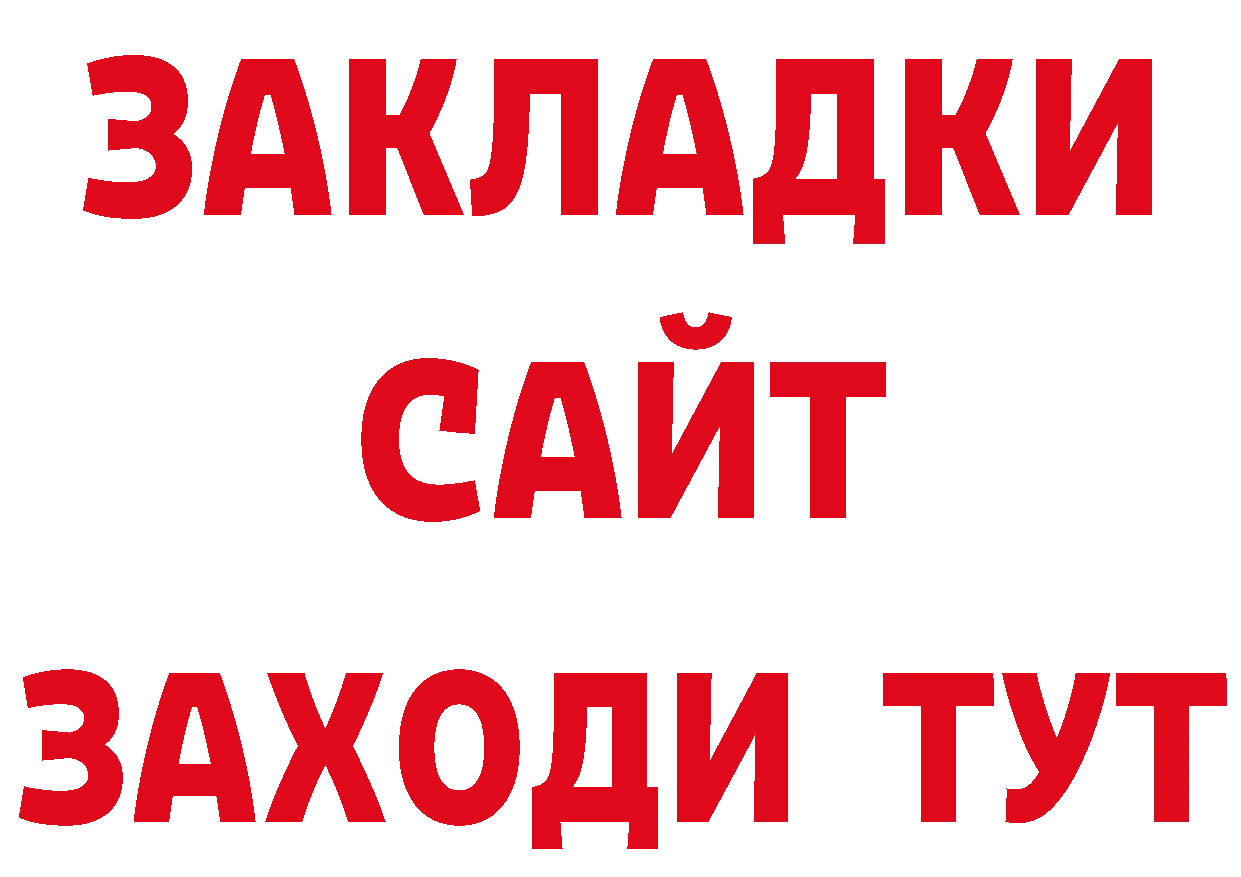 ЗАКЛАДКИ
САЙТ
ЗАХОДИ ТУТ